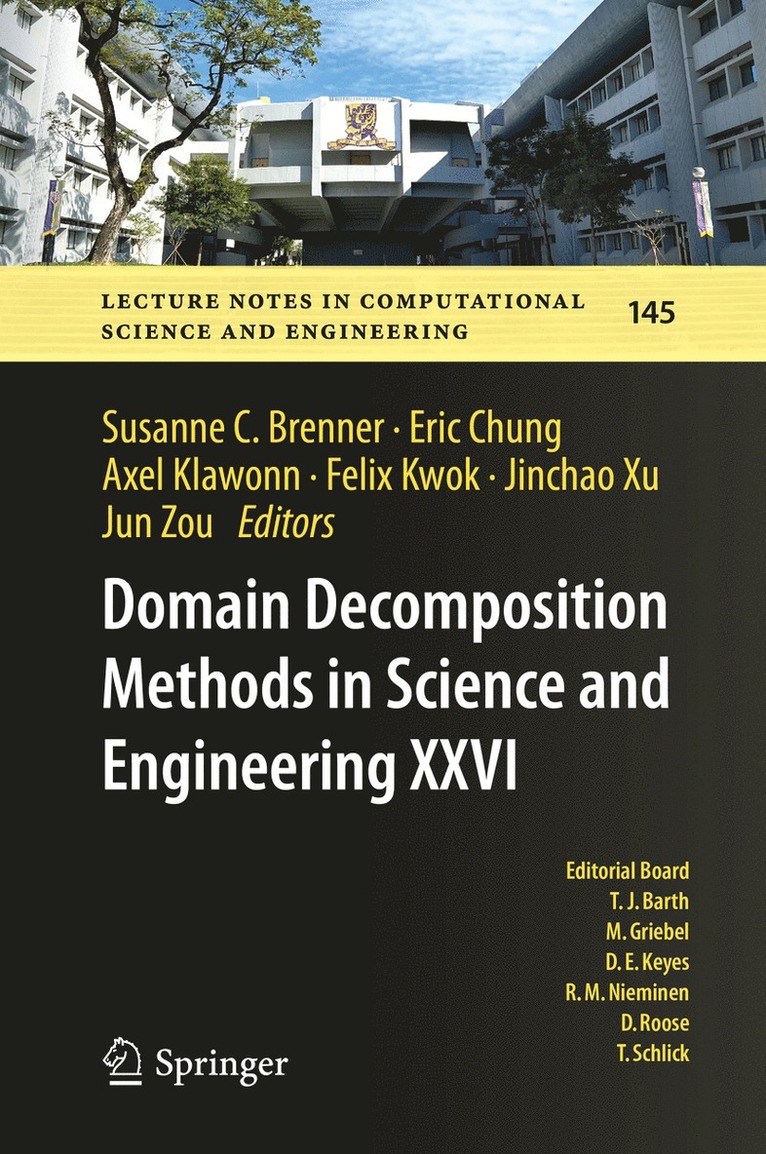 LECTURE NOTES IN COMPUTATIONAL SCIENCE AND ENGINEERING

145

Susanne C. Brenner · Eric Chung
Axel Klawonn · Felix Kwok · Jinchao Xu
Jun Zou Editors

Domain Decomposition Methods in Science and Engineering XXVI

Editorial Board
T. J. Barth
M. Griebel
D. E. Keyes
R. M. Nieminen
D. Roose
T. Schlick

Springer